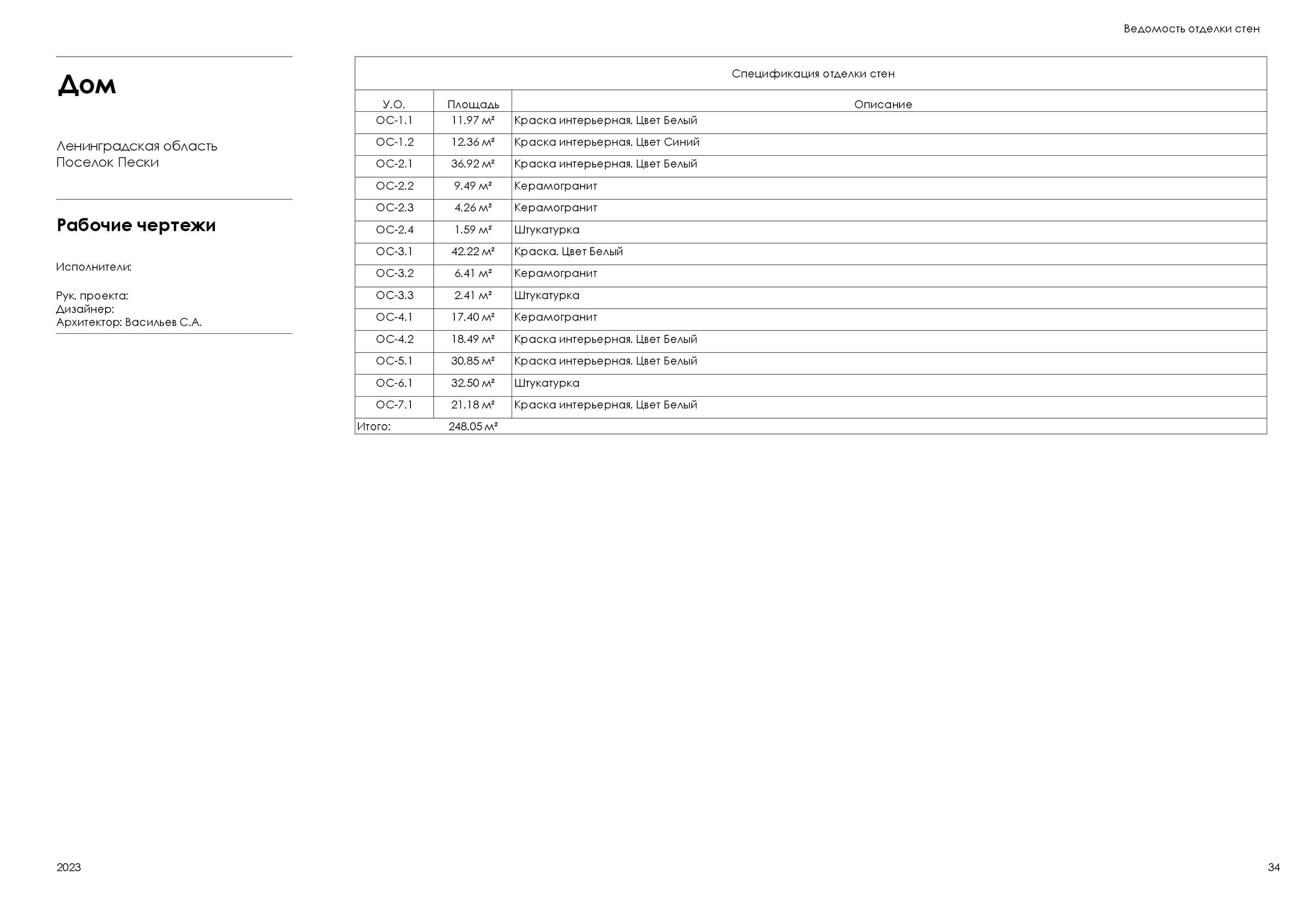 Ведомость отделки стен

Дом

Ленинградская область
Поселок Пески

Рабочие чертежи

Исполнители:

Рук. проекта:
Дизайнер:
Архитектор: Васильев С.А.

Спецификация отделки стен

| У.О. | Площадь | Описание |
|---|---|---|
| ОС-1.1 | 11.97 м² | Краска интерьерная. Цвет Белый |
| ОС-1.2 | 12.36 м² | Краска интерьерная. Цвет Синий |
| ОС-2.1 | 36.92 м² | Краска интерьерная. Цвет Белый |
| ОС-2.2 | 9.49 м² | Керамогранит |
| ОС-2.3 | 4.26 м² | Керамогранит |
| ОС-2.4 | 1.59 м² | Штукатурка |
| ОС-3.1 | 42.22 м² | Краска. Цвет Белый |
| ОС-3.2 | 6.41 м² | Керамогранит |
| ОС-3.3 | 2.41 м² | Штукатурка |
| ОС-4.1 | 17.40 м² | Керамогранит |
| ОС-4.2 | 18.49 м² | Краска интерьерная. Цвет Белый |
| ОС-5.1 | 30.85 м² | Краска интерьерная. Цвет Белый |
| ОС-6.1 | 32.50 м² | Штукатурка |
| ОС-7.1 | 21.18 м² | Краска интерьерная. Цвет Белый |
| Итого: | 248.05 м² | |

2023

34